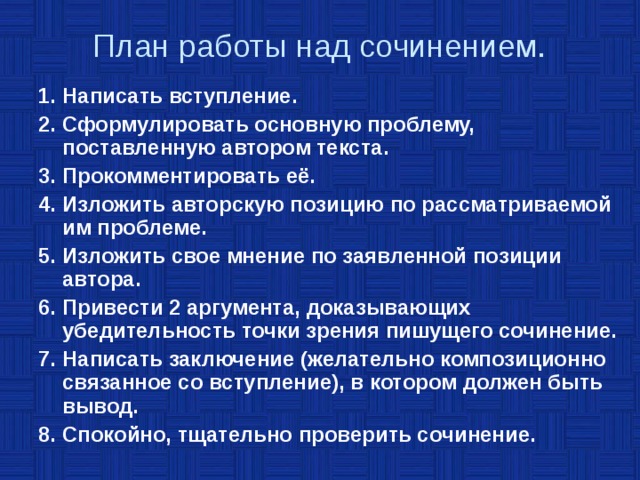 План работы над сочинением.

1. Написать вступление.
2. Сформулировать основную проблему, поставленную автором текста.
3. Прокомментировать её.
4. Изложить авторскую позицию по рассматриваемой им проблеме.
5. Изложить свое мнение по заявленной позиции автора.
6. Привести 2 аргумента, доказывающих убедительность точки зрения пишущего сочинение.
7. Написать заключение (желательно композиционно связанное со вступление), в котором должен быть вывод.
8. Спокойно, тщательно проверить сочинение.